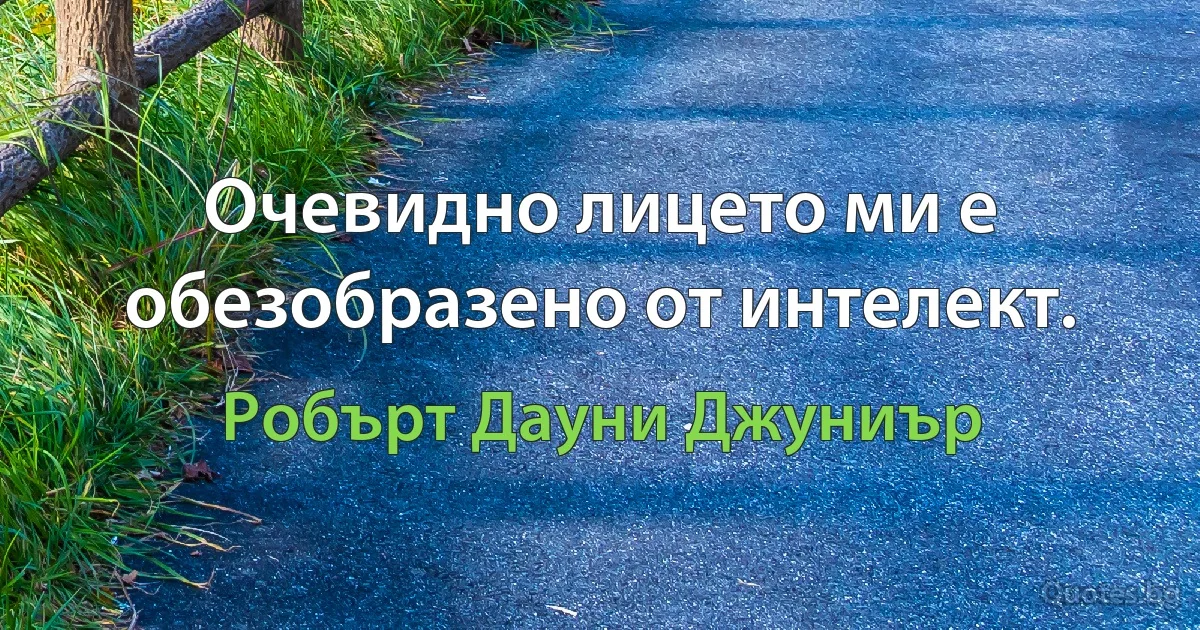 Очевидно лицето ми е обезобразено от интелект.

Робърт Дауни Джуниър

Quotes.bg